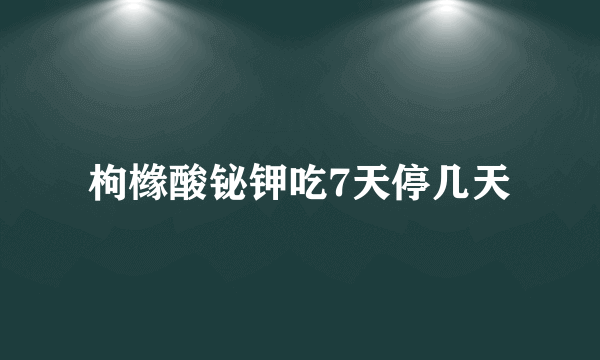 枸橼酸铋钾吃7天停几天